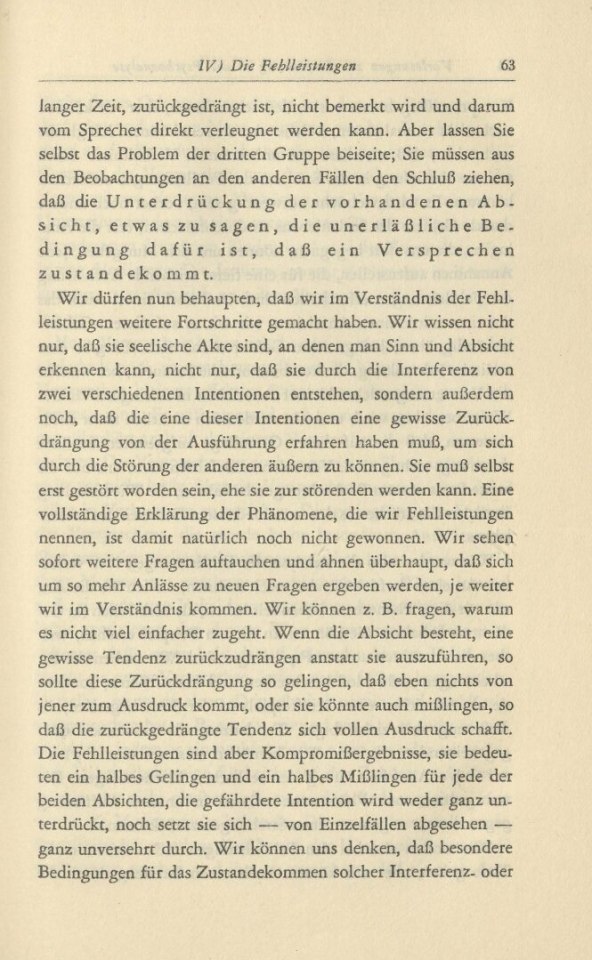 IV) Die Fehlleistungen 63

langer Zeit, zurückgedrängt ist, nicht bemerkt wird und darum vom Sprecher direkt verleugnet werden kann. Aber lassen Sie selbst das Problem der dritten Gruppe beiseite; Sie müssen aus den Beobachtungen an den anderen Fällen den Schluß ziehen, daß die Unterdrückung der vorhandenen Absicht, etwas zu sagen, die unerläßliche Bedingung dafür ist, daß ein Versprechen zustandekommt.

Wir dürfen nun behaupten, daß wir im Verständnis der Fehlleistungen weitere Fortschritte gemacht haben. Wir wissen nicht nur, daß sie seelische Akte sind, an denen man Sinn und Absicht erkennen kann, nicht nur, daß sie durch die Interferenz von zwei verschiedenen Intentionen entstehen, sondern außerdem noch, daß die eine dieser Intentionen eine gewisse Zurückdrängung von der Ausführung erfahren haben muß, um sich durch die Störung der anderen äußern zu können. Sie muß selbst erst gestört worden sein, ehe sie zur störenden werden kann. Eine vollständige Erklärung der Phänomene, die wir Fehlleistungen nennen, ist damit natürlich noch nicht gewonnen. Wir sehen sofort weitere Fragen auftauchen und ahnen überhaupt, daß sich um so mehr Anlässe zu neuen Fragen ergeben werden, je weiter wir im Verständnis kommen. Wir können z. B. fragen, warum es nicht viel einfacher zugeht. Wenn die Absicht besteht, eine gewisse Tendenz zurückzudrängen anstatt sie auszuführen, so sollte diese Zurückdrängung so gelingen, daß eben nichts von jener zum Ausdruck kommt, oder sie könnte auch mißlingen, so daß die zurückgedrängte Tendenz sich vollen Ausdruck schafft. Die Fehlleistungen sind aber Kompromißergebnisse, sie bedeuten ein halbes Gelingen und ein halbes Mißlingen für jede der beiden Absichten, die gefährdete Intention wird weder ganz unterdrückt, noch setzt sie sich — von Einzelfällen abgesehen — ganz unversehrt durch. Wir können uns denken, daß besondere Bedingungen für das Zustandekommen solcher Interferenz- oder